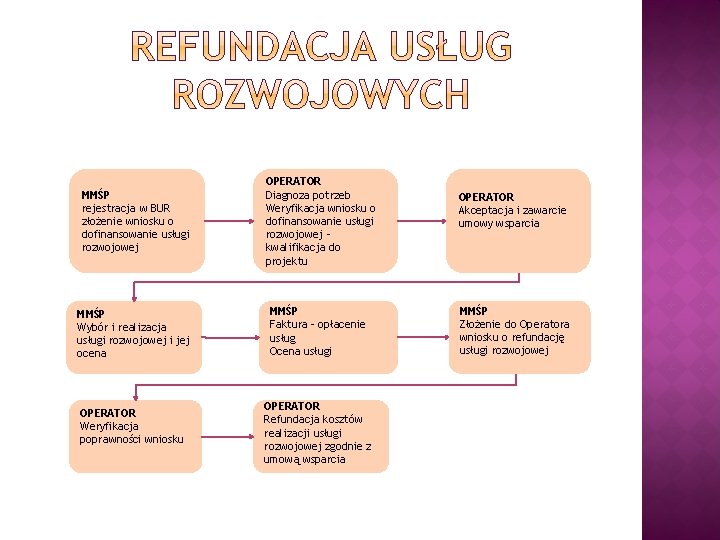 REFUNDACJA USŁUG ROZWOJOWYCH

MMŚP
rejestracja w BUR
złożenie wniosku o dofinansowanie usługi rozwojowej

OPERATOR
Diagnoza potrzeb
Weryfikacja wniosku o dofinansowanie usługi rozwojowej - kwalifikacja do projektu

OPERATOR
Akceptacja i zawarcie umowy wsparcia

MMŚP
Wybór i realizacja usługi rozwojowej i jej ocena

MMŚP
Faktura - opłacenie usług
Ocena usługi

MMŚP
Złożenie do Operatora wniosku o refundację usługi rozwojowej

OPERATOR
Weryfikacja poprawności wniosku

OPERATOR
Refundacja kosztów realizacji usługi rozwojowej zgodnie z umową wsparcia